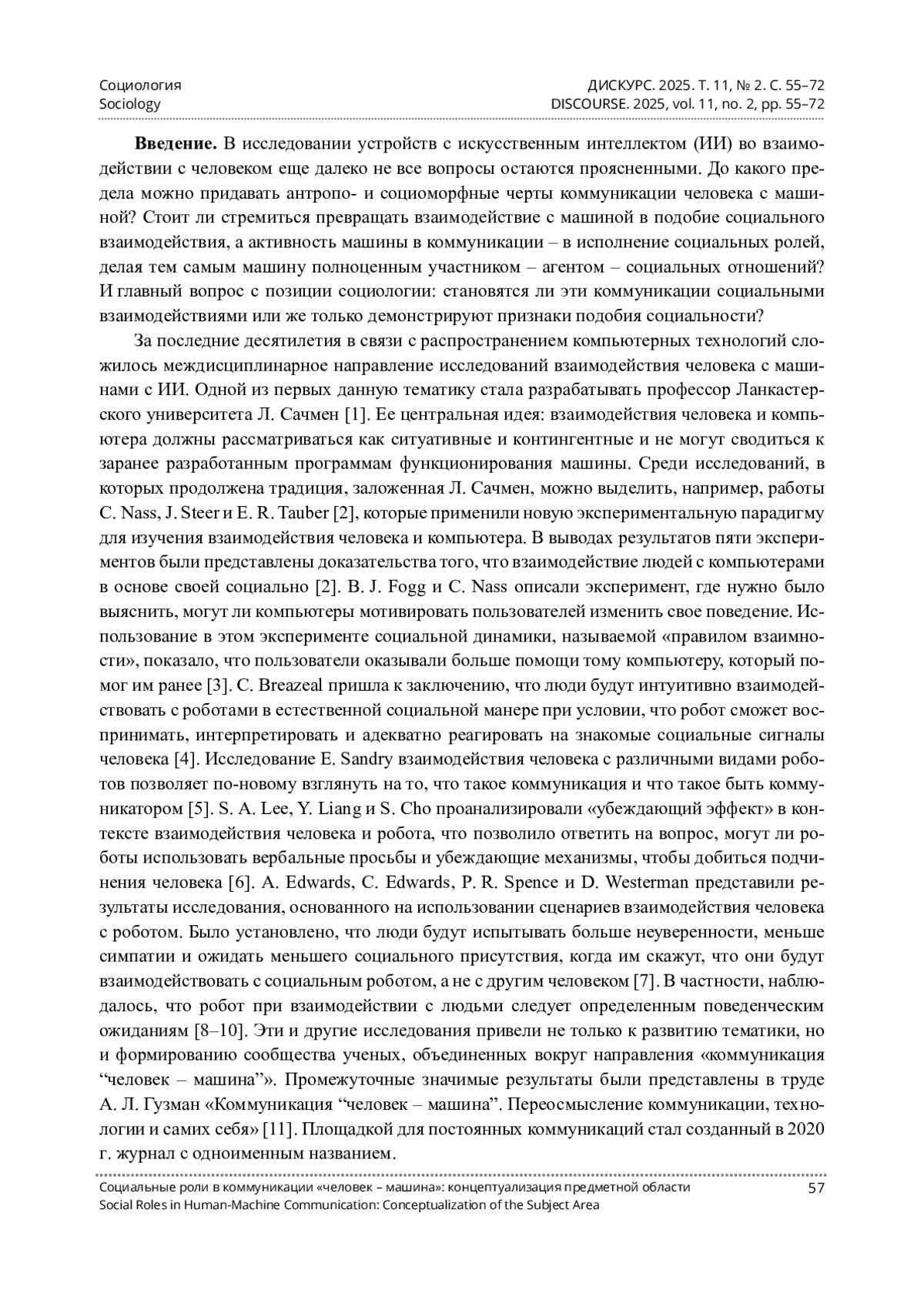 Социология
Sociology

ДИСКУРС. 2025. Т. 11, № 2. С. 55–72
DISCOURSE. 2025, vol. 11, no. 2, pp. 55–72

**Введение.** В исследовании устройств с искусственным интеллектом (ИИ) во взаимодействии с человеком еще далеко не все вопросы остаются проясненными. До какого предела можно придавать антропо- и социоморфные черты коммуникации человека с машиной? Стоит ли стремиться превращать взаимодействие с машиной в подобие социального взаимодействия, а активность машины в коммуникации – в исполнение социальных ролей, делая тем самым машину полноценным участником – агентом – социальных отношений? И главный вопрос с позиции социологии: становятся ли эти коммуникации социальными взаимодействиями или же только демонстрируют признаки подобия социальности?

За последние десятилетия в связи с распространением компьютерных технологий сложилось междисциплинарное направление исследований взаимодействия человека с машинами с ИИ. Одной из первых данную тематику стала разрабатывать профессор Ланкастерского университета Л. Сачмен [1]. Ее центральная идея: взаимодействия человека и компьютера должны рассматриваться как ситуативные и контингентные и не могут сводиться к заранее разработанным программам функционирования машины. Среди исследований, в которых продолжена традиция, заложенная Л. Сачмен, можно выделить, например, работы C. Nass, J. Steer и E. R. Tauber [2], которые применили новую экспериментальную парадигму для изучения взаимодействия человека и компьютера. В выводах результатов пяти экспериментов были представлены доказательства того, что взаимодействие людей с компьютерами в основе своей социально [2]. B. J. Fogg и C. Nass описали эксперимент, где нужно было выяснить, могут ли компьютеры мотивировать пользователей изменить свое поведение. Использование в этом эксперименте социальной динамики, называемой «правилом взаимности», показало, что пользователи оказывали больше помощи тому компьютеру, который помог им ранее [3]. C. Breazeal пришла к заключению, что люди будут интуитивно взаимодействовать с роботами в естественной социальной манере при условии, что робот сможет воспринимать, интерпретировать и адекватно реагировать на знакомые социальные сигналы человека [4]. Исследование E. Sandry взаимодействия человека с различными видами роботов позволяет по-новому взглянуть на то, что такое коммуникация и что такое быть коммуникатором [5]. S. A. Lee, Y. Liang и S. Cho проанализировали «убеждающий эффект» в контексте взаимодействия человека и робота, что позволило ответить на вопрос, могут ли роботы использовать вербальные просьбы и убеждающие механизмы, чтобы добиться подчинения человека [6]. A. Edwards, C. Edwards, P. R. Spence и D. Westerman представили результаты исследования, основанного на использовании сценариев взаимодействия человека с роботом. Было установлено, что люди будут испытывать больше неуверенности, меньше симпатии и ожидать меньшего социального присутствия, когда им скажут, что они будут взаимодействовать с социальным роботом, а не с другим человеком [7]. В частности, наблюдалось, что робот при взаимодействии с людьми следует определенным поведенческим ожиданиям [8–10]. Эти и другие исследования привели не только к развитию тематики, но и формированию сообщества ученых, объединенных вокруг направления «коммуникация “человек – машина”». Промежуточные значимые результаты были представлены в труде А. Л. Гузман «Коммуникация “человек – машина”. Переосмысление коммуникации, технологии и самих себя» [11]. Площадкой для постоянных коммуникаций стал созданный в 2020 г. журнал с одноименным названием.

Социальные роли в коммуникации «человек – машина»: концептуализация предметной области
Social Roles in Human-Machine Communication: Conceptualization of the Subject Area

57